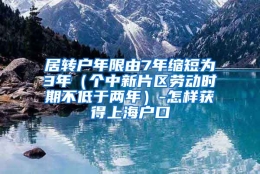 居转户年限由7年缩短为3年（个中新片区劳动时期不低于两年）-怎样获得上海户口